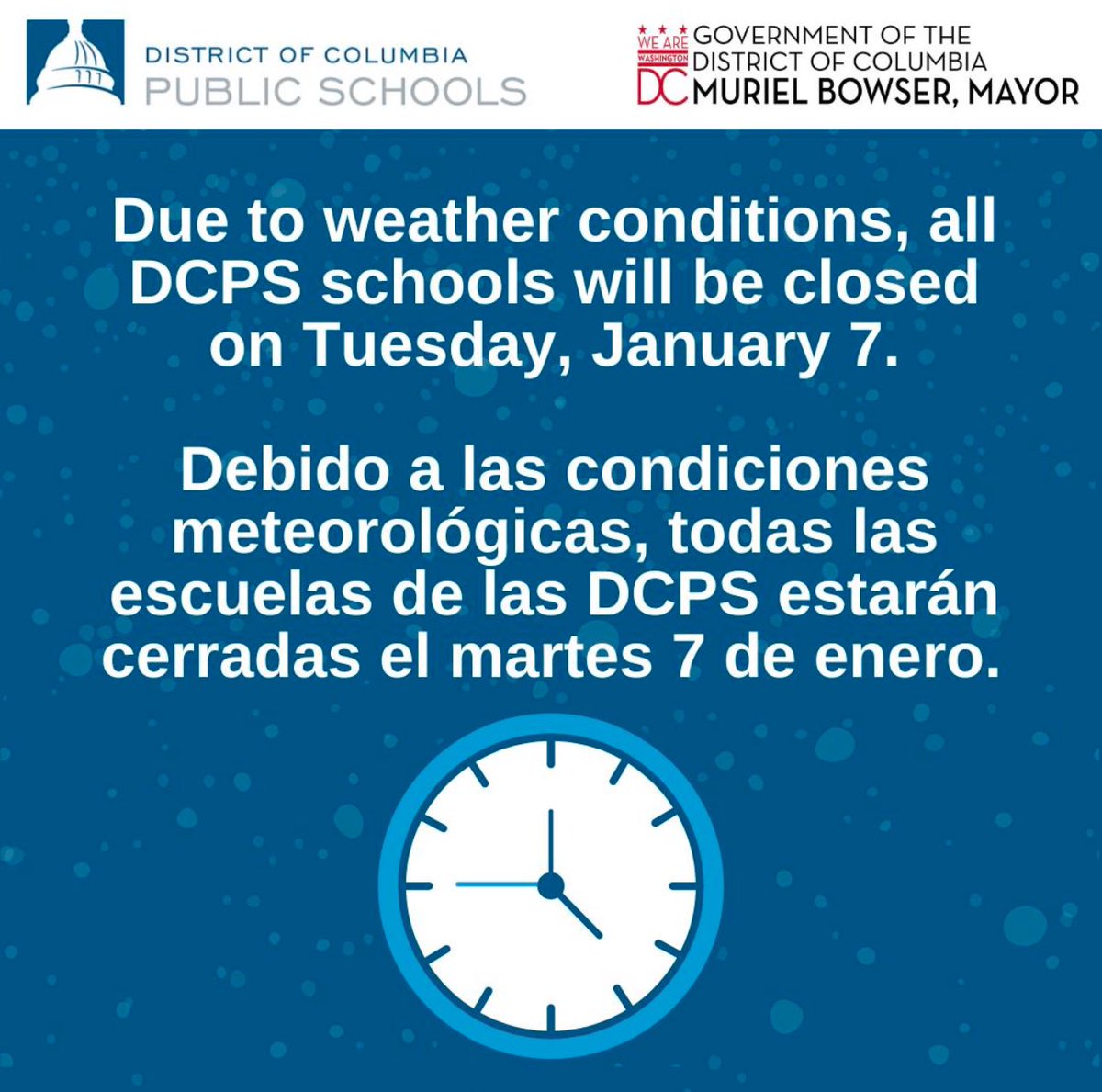 DISTRICT OF COLUMBIA
PUBLIC SCHOOLS

WE ARE WASHINGTON DC
GOVERNMENT OF THE DISTRICT OF COLUMBIA
MURIEL BOWSER, MAYOR

Due to weather conditions, all DCPS schools will be closed on Tuesday, January 7.

Debido a las condiciones meteorológicas, todas las escuelas de las DCPS estarán cerradas el martes 7 de enero.